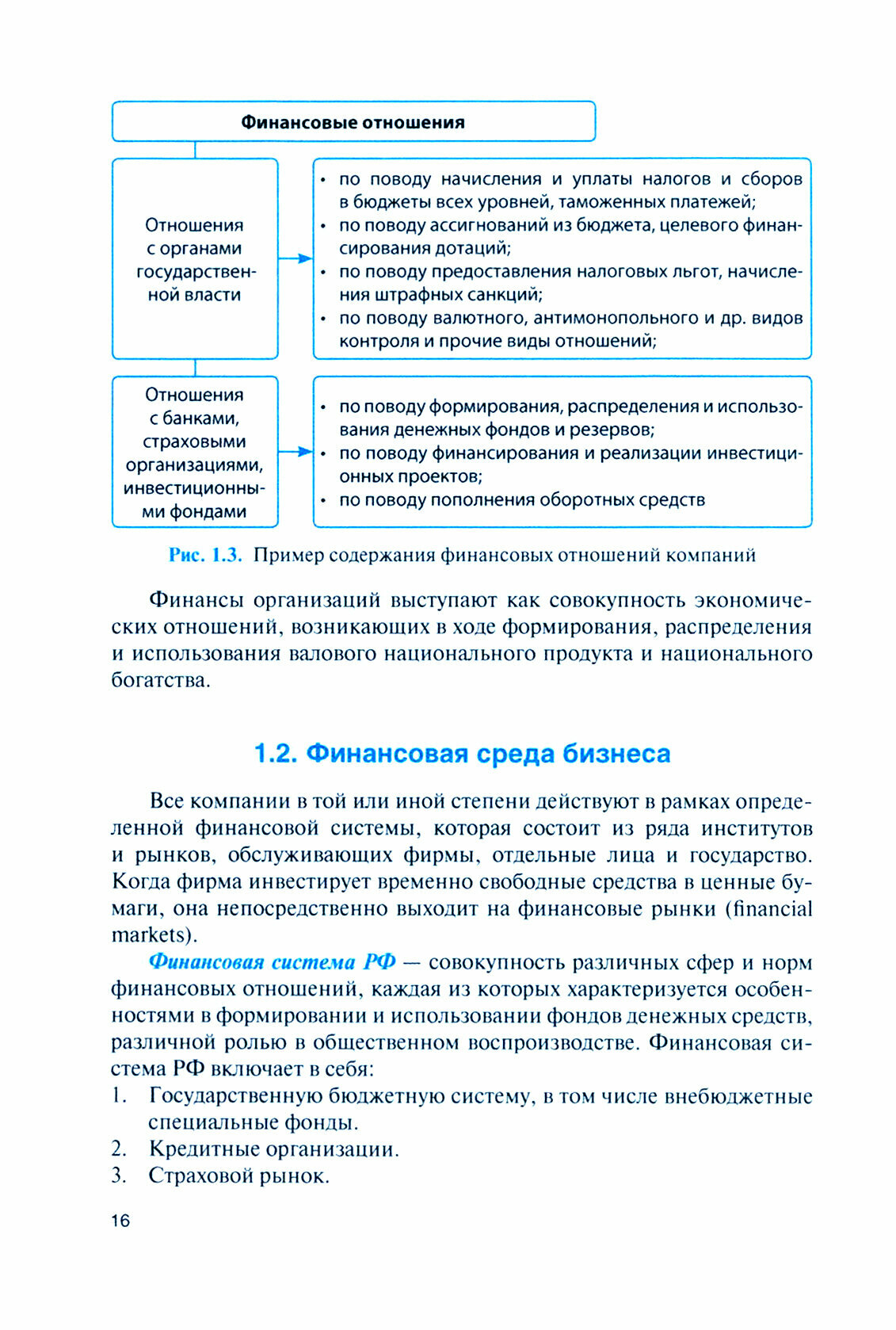 Финансовые отношения

Отношения с органами государственной власти

• по поводу начисления и уплаты налогов и сборов в бюджеты всех уровней, таможенных платежей;
• по поводу ассигнований из бюджета, целевого финансирования дотаций;
• по поводу предоставления налоговых льгот, начисления штрафных санкций;
• по поводу валютного, антимонопольного и др. видов контроля и прочие виды отношений;

Отношения с банками, страховыми организациями, инвестиционными фондами

• по поводу формирования, распределения и использования денежных фондов и резервов;
• по поводу финансирования и реализации инвестиционных проектов;
• по поводу пополнения оборотных средств

Рис. 1.3. Пример содержания финансовых отношений компаний

Финансы организаций выступают как совокупность экономических отношений, возникающих в ходе формирования, распределения и использования валового национального продукта и национального богатства.

1.2. Финансовая среда бизнеса

Все компании в той или иной степени действуют в рамках определенной финансовой системы, которая состоит из ряда институтов и рынков, обслуживающих фирмы, отдельные лица и государство. Когда фирма инвестирует временно свободные средства в ценные бумаги, она непосредственно выходит на финансовые рынки (financial markets).

Финансовая система РФ — совокупность различных сфер и норм финансовых отношений, каждая из которых характеризуется особенностями в формировании и использовании фондов денежных средств, различной ролью в общественном воспроизводстве. Финансовая система РФ включает в себя:
1. Государственную бюджетную систему, в том числе внебюджетные специальные фонды.
2. Кредитные организации.
3. Страховой рынок.

16